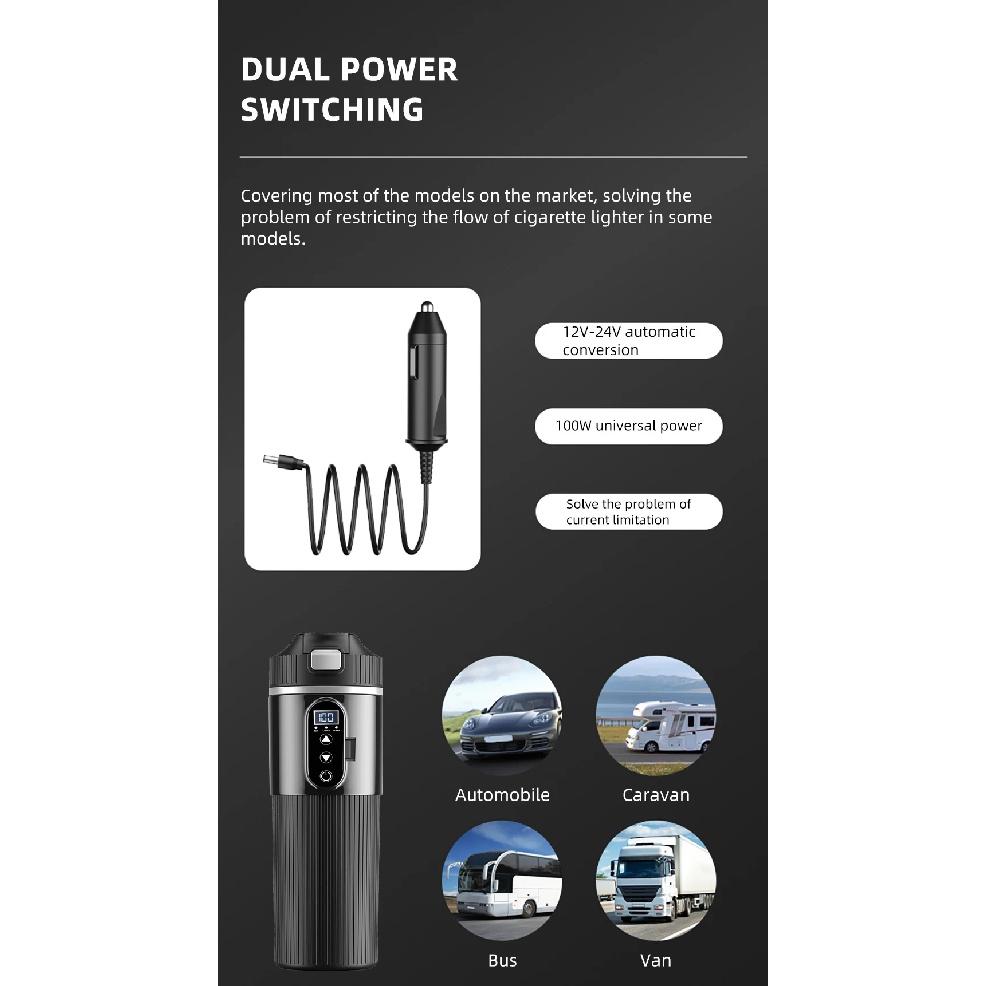 DUAL POWER SWITCHING

Covering most of the models on the market, solving the problem of restricting the flow of cigarette lighter in some models.

12V-24V automatic conversion

100W universal power

Solve the problem of current limitation

100

Automobile

Caravan

Bus

Van